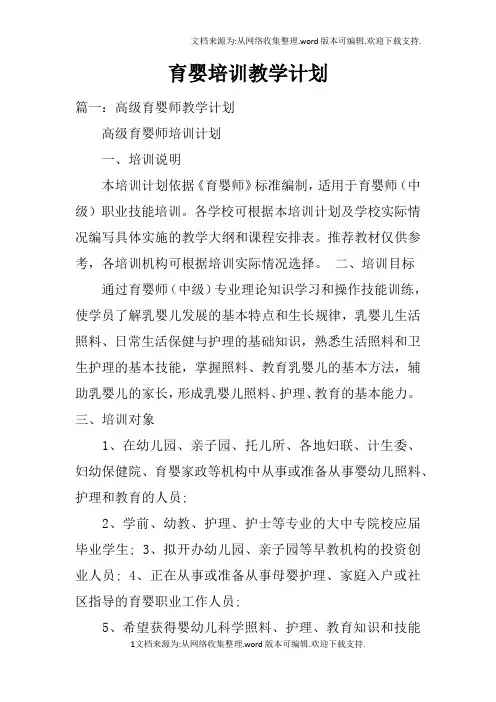 文档来源为:从网络收集整理.word版本可编辑.欢迎下载支持.

育婴培训教学计划

篇一：高级育婴师教学计划

高级育婴师培训计划

一、培训说明

本培训计划依据《育婴师》标准编制，适用于育婴师（中级）职业技能培训。各学校可根据本培训计划及学校实际情况编写具体实施的教学大纲和课程安排表。推荐教材仅供参考，各培训机构可根据培训实际情况选择。 二、培训目标

通过育婴师（中级）专业理论知识学习和操作技能训练，使学员了解乳婴儿发展的基本特点和生长规律，乳婴儿生活照料、日常生活保健与护理的基础知识，熟悉生活照料和卫生护理的基本技能，掌握照料、教育乳婴儿的基本方法，辅助乳婴儿的家长，形成乳婴儿照料、护理、教育的基本能力。

三、培训对象

1、在幼儿园、亲子园、托儿所、各地妇联、计生委、妇幼保健院、育婴家政等机构中从事或准备从事婴幼儿照料、护理和教育的人员；

2、学前、幼教、护理、护士等专业的大中专院校应届毕业学生；3、拟开办幼儿园、亲子园等早教机构的投资创业人员；4、正在从事或准备从事母婴护理、家庭入户或社区指导的育婴职业工作人员；

5、希望获得婴幼儿科学照料、护理、教育知识和技能

1文档来源为:从网络收集整理.word版本可编辑.欢迎下载支持.